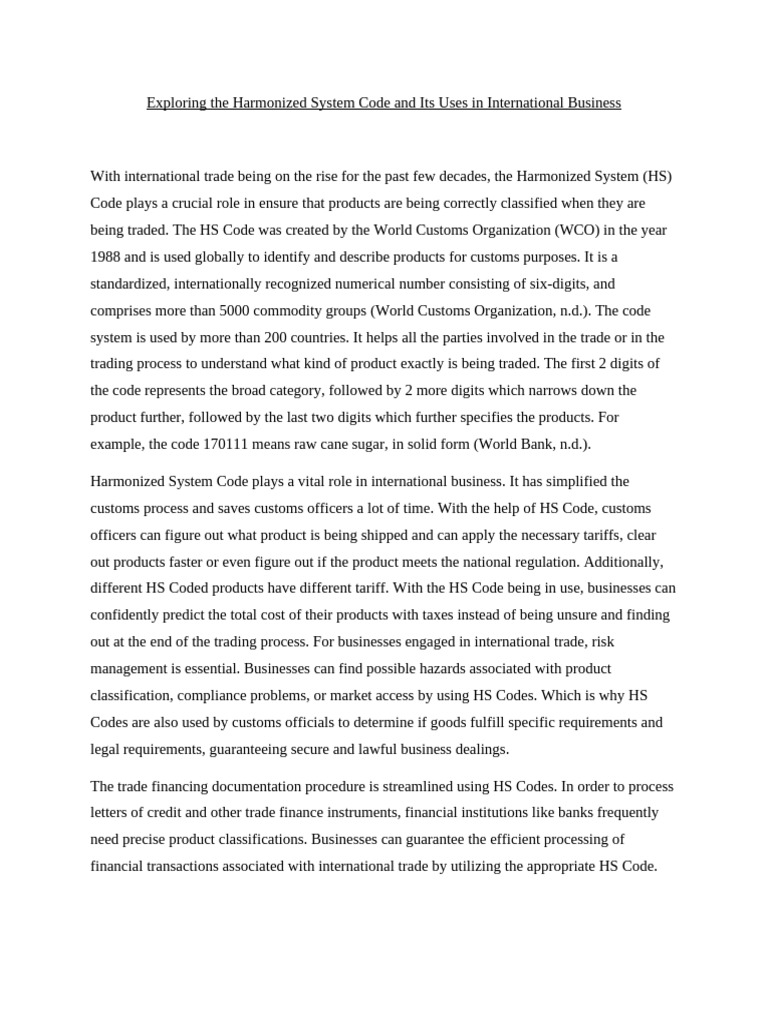 Exploring the Harmonized System Code and Its Uses in International Business

With international trade being on the rise for the past few decades, the Harmonized System (HS) Code plays a crucial role in ensure that products are being correctly classified when they are being traded. The HS Code was created by the World Customs Organization (WCO) in the year 1988 and is used globally to identify and describe products for customs purposes. It is a standardized, internationally recognized numerical number consisting of six-digits, and comprises more than 5000 commodity groups (World Customs Organization, n.d.). The code system is used by more than 200 countries. It helps all the parties involved in the trade or in the trading process to understand what kind of product exactly is being traded. The first 2 digits of the code represents the broad category, followed by 2 more digits which narrows down the product further, followed by the last two digits which further specifies the products. For example, the code 170111 means raw cane sugar, in solid form (World Bank, n.d.).

Harmonized System Code plays a vital role in international business. It has simplified the customs process and saves customs officers a lot of time. With the help of HS Code, customs officers can figure out what product is being shipped and can apply the necessary tariffs, clear out products faster or even figure out if the product meets the national regulation. Additionally, different HS Coded products have different tariff. With the HS Code being in use, businesses can confidently predict the total cost of their products with taxes instead of being unsure and finding out at the end of the trading process. For businesses engaged in international trade, risk management is essential. Businesses can find possible hazards associated with product classification, compliance problems, or market access by using HS Codes. Which is why HS Codes are also used by customs officials to determine if goods fulfill specific requirements and legal requirements, guaranteeing secure and lawful business dealings.

The trade financing documentation procedure is streamlined using HS Codes. In order to process letters of credit and other trade finance instruments, financial institutions like banks frequently need precise product classifications. Businesses can guarantee the efficient processing of financial transactions associated with international trade by utilizing the appropriate HS Code.